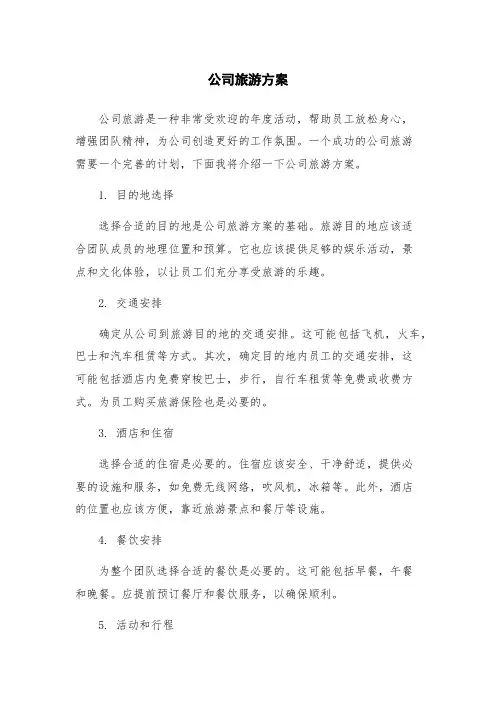 公司旅游方案

公司旅游是一种非常受欢迎的年度活动，帮助员工放松身心，增强团队精神，为公司创造更好的工作氛围。一个成功的公司旅游需要一个完善的计划，下面我将介绍一下公司旅游方案。

1. 目的地选择

选择合适的目的地是公司旅游方案的基础。旅游目的地应该适合团队成员的地理位置和预算。它也应该提供足够的娱乐活动，景点和文化体验，以让员工们充分享受旅游的乐趣。

2. 交通安排

确定从公司到旅游目的地的交通安排。这可能包括飞机，火车，巴士和汽车租赁等方式。其次，确定目的地内员工的交通安排，这可能包括酒店内免费穿梭巴士，步行，自行车租赁等免费或收费方式。为员工购买旅游保险也是必要的。

3. 酒店和住宿

选择合适的住宿是必要的。住宿应该安全、干净舒适，提供必要的设施和服务，如免费无线网络，吹风机，冰箱等。此外，酒店的位置也应该方便，靠近旅游景点和餐厅等设施。

4. 餐饮安排

为整个团队选择合适的餐饮是必要的。这可能包括早餐，午餐和晚餐。应提前预订餐厅和餐饮服务，以确保顺利。

5. 活动和行程